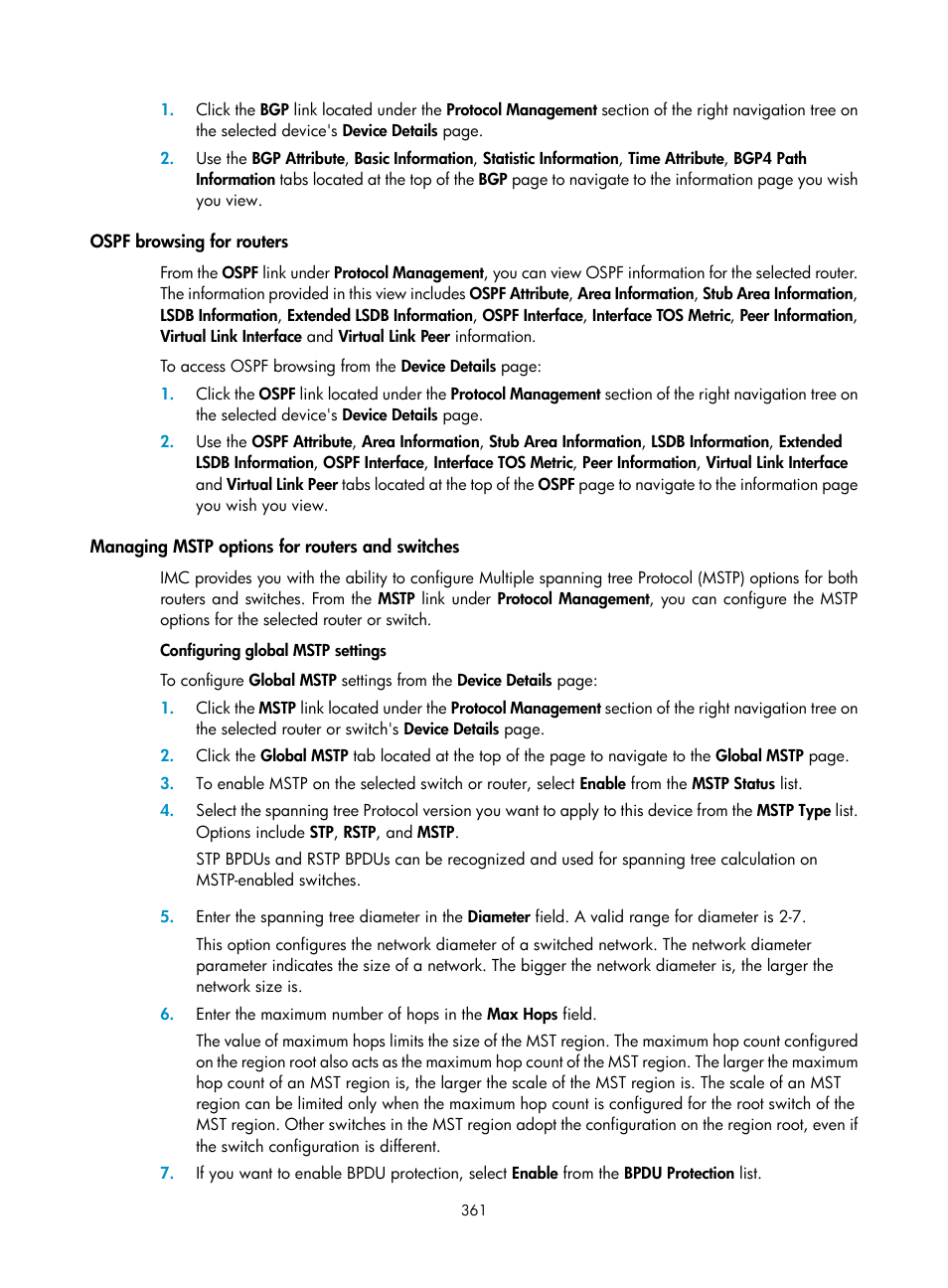 1. Click the BGP link located under the Protocol Management section of the right navigation tree on the selected device's Device Details page.

2. Use the BGP Attribute, Basic Information, Statistic Information, Time Attribute, BGP4 Path Information tabs located at the top of the BGP page to navigate to the information page you wish you view.

OSPF browsing for routers

From the OSPF link under Protocol Management, you can view OSPF information for the selected router. The information provided in this view includes OSPF Attribute, Area Information, Stub Area Information, LSDB Information, Extended LSDB Information, OSPF Interface, Interface TOS Metric, Peer Information, Virtual Link Interface and Virtual Link Peer information.

To access OSPF browsing from the Device Details page:

1. Click the OSPF link located under the Protocol Management section of the right navigation tree on the selected device's Device Details page.

2. Use the OSPF Attribute, Area Information, Stub Area Information, LSDB Information, Extended LSDB Information, OSPF Interface, Interface TOS Metric, Peer Information, Virtual Link Interface and Virtual Link Peer tabs located at the top of the OSPF page to navigate to the information page you wish you view.

Managing MSTP options for routers and switches

IMC provides you with the ability to configure Multiple spanning tree Protocol (MSTP) options for both routers and switches. From the MSTP link under Protocol Management, you can configure the MSTP options for the selected router or switch.

Configuring global MSTP settings

To configure Global MSTP settings from the Device Details page:

1. Click the MSTP link located under the Protocol Management section of the right navigation tree on the selected router or switch's Device Details page.

2. Click the Global MSTP tab located at the top of the page to navigate to the Global MSTP page.

3. To enable MSTP on the selected switch or router, select Enable from the MSTP Status list.

4. Select the spanning tree Protocol version you want to apply to this device from the MSTP Type list. Options include STP, RSTP, and MSTP.

STP BPDUs and RSTP BPDUs can be recognized and used for spanning tree calculation on MSTP-enabled switches.

5. Enter the spanning tree diameter in the Diameter field. A valid range for diameter is 2-7.

This option configures the network diameter of a switched network. The network diameter parameter indicates the size of a network. The bigger the network diameter is, the larger the network size is.

6. Enter the maximum number of hops in the Max Hops field.

The value of maximum hops limits the size of the MST region. The maximum hop count configured on the region root also acts as the maximum hop count of the MST region. The larger the maximum hop count of an MST region is, the larger the scale of the MST region is. The scale of an MST region can be limited only when the maximum hop count is configured for the root switch of the MST region. Other switches in the MST region adopt the configuration on the region root, even if the switch configuration is different.

7. If you want to enable BPDU protection, select Enable from the BPDU Protection list.

361